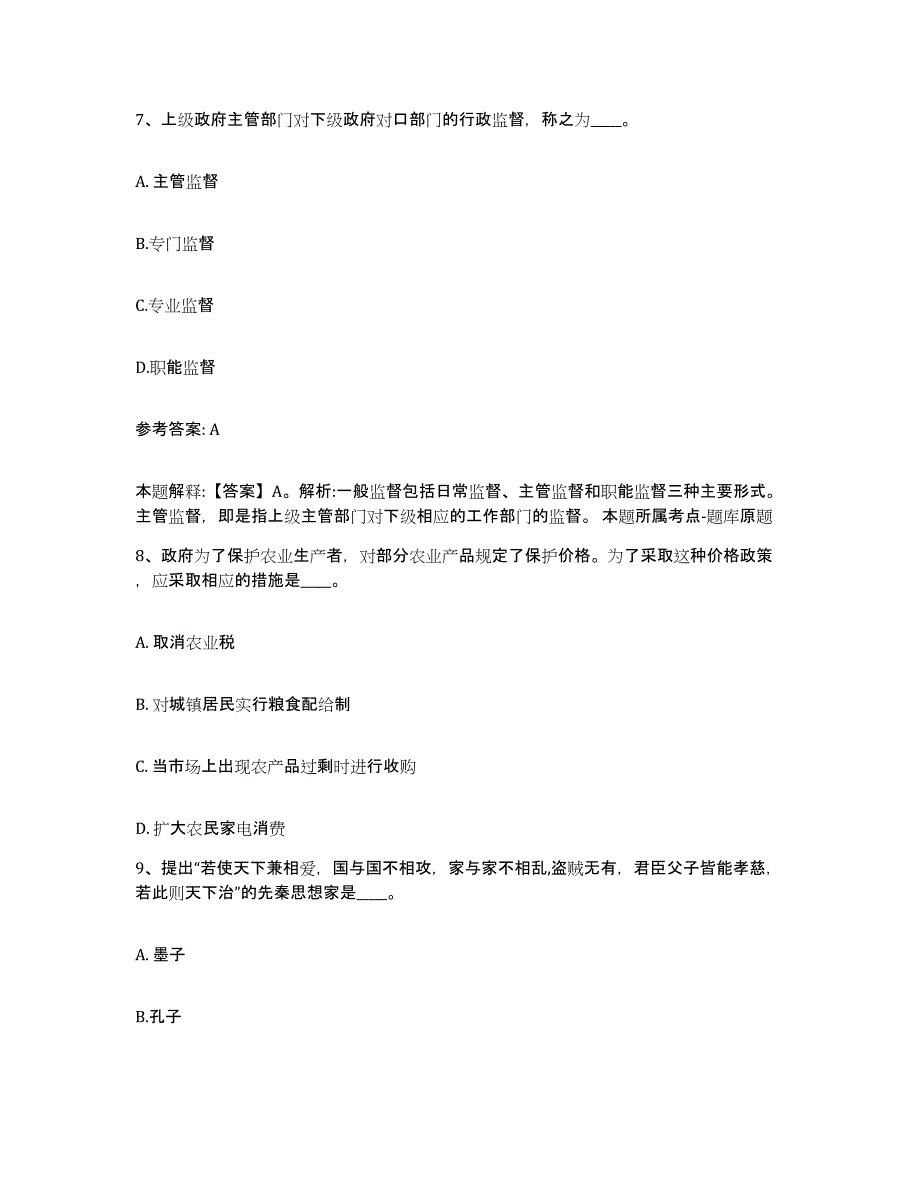 7、上级政府主管部门对下级政府对口部门的行政监督，称之为____。

A. 主管监督

B.专门监督

C.专业监督

D.职能监督

参考答案: A

本题解释:【答案】A。解析:一般监督包括日常监督、主管监督和职能监督三种主要形式。主管监督，即是指上级主管部门对下级相应的工作部门的监督。 本题所属考点-题库原题

8、政府为了保护农业生产者，对部分农业产品规定了保护价格。为了采取这种价格政策，应采取相应的措施是____。

A. 取消农业税

B. 对城镇居民实行粮食配给制

C. 当市场上出现农产品过剩时进行收购

D. 扩大农民家电消费

9、提出“若使天下兼相爱，国与国不相攻，家与家不相乱,盗贼无有，君臣父子皆能孝慈，若此则天下治”的先秦思想家是____。

A. 墨子

B.孔子